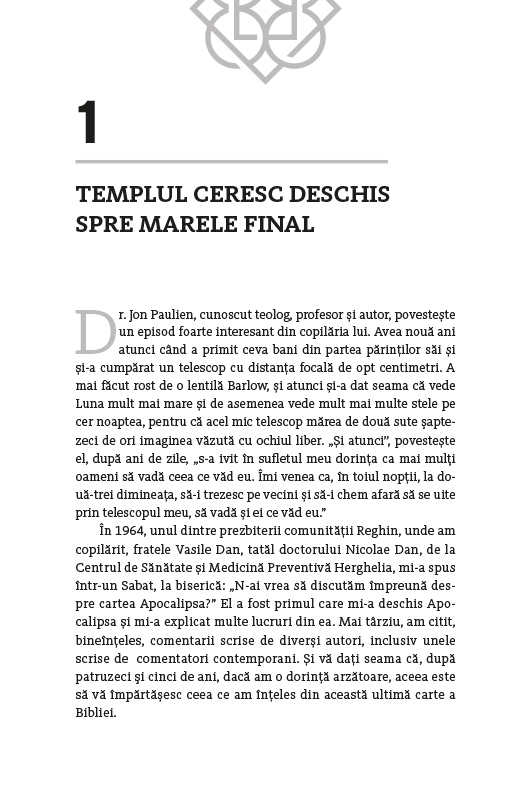 1

TEMPLUL CERESC DESCHIS SPRE MARELE FINAL

Dr. Jon Paulien, cunoscut teolog, profesor și autor, povestește un episod foarte interesant din copilăria lui. Avea nouă ani atunci când a primit ceva bani din partea părinților săi și și-a cumpărat un telescop cu distanța focală de opt centimetri. A mai făcut rost de o lentilă Barlow, și atunci și-a dat seama că vede Luna mult mai mare și de asemenea vede mult mai multe stele pe cer noaptea, pentru că acel mic telescop mărea de două sute șaptezeci de ori imaginea văzută cu ochiul liber. „Și atunci", povestește el, după ani de zile, „s-a ivit în sufletul meu dorința ca mai mulți oameni să vadă ceea ce văd eu. Îmi venea ca, în toiul nopții, la două-trei dimineața, să-i trezesc pe vecini și să-i chem afară să se uite prin telescopul meu, să vadă și ei ce văd eu."

În 1964, unul dintre prezbiterii comunității Reghin, unde am copilărit, fratele Vasile Dan, tatăl doctorului Nicolae Dan, de la Centrul de Sănătate și Medicină Preventivă Herghelia, mi-a spus într-un Sabat, la biserică: „N-ai vrea să discutăm împreună despre cartea Apocalipsa?" El a fost primul care mi-a deschis Apocalipsa și mi-a explicat multe lucruri din ea. Mai târziu, am citit, bineînțeles, comentarii scrise de diverși autori, inclusiv unele scrise de comentatori contemporani. Și vă dați seama că, după patruzeci și cinci de ani, dacă am o dorință arzătoare, aceea este să vă împărtășesc ceea ce am înțeles din această ultimă carte a Bibliei.